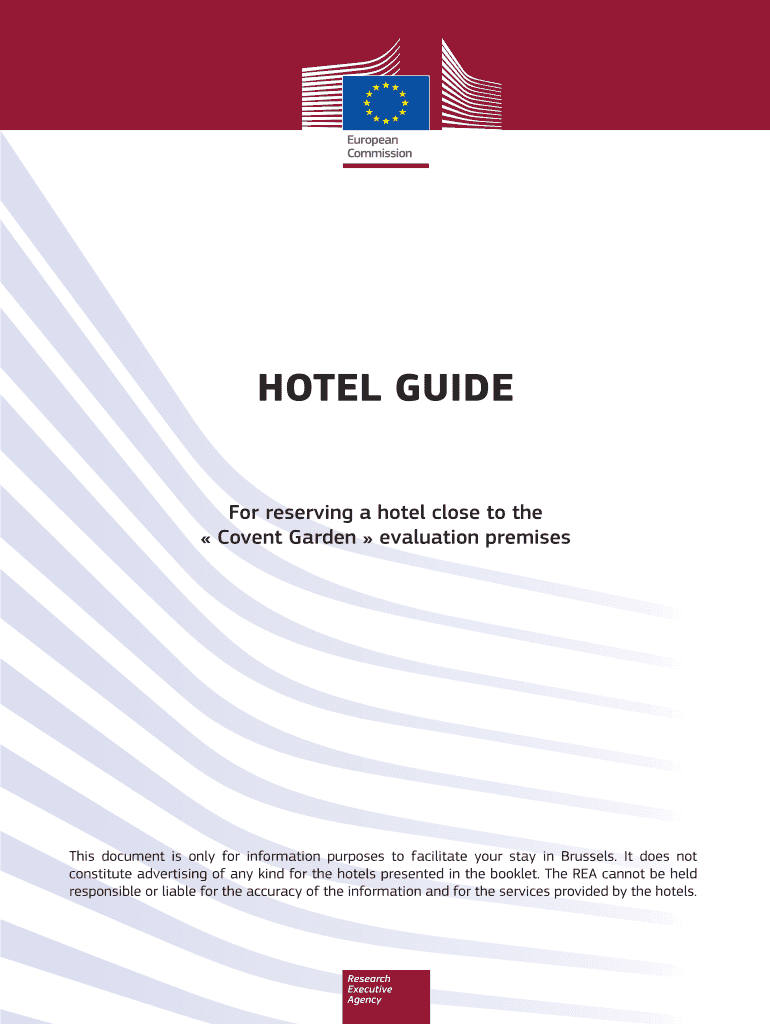 European Commission

HOTEL GUIDE

For reserving a hotel close to the « Covent Garden » evaluation premises

This document is only for information purposes to facilitate your stay in Brussels. It does not constitute advertising of any kind for the hotels presented in the booklet. The REA cannot be held responsible or liable for the accuracy of the information and for the services provided by the hotels.

Research Executive Agency